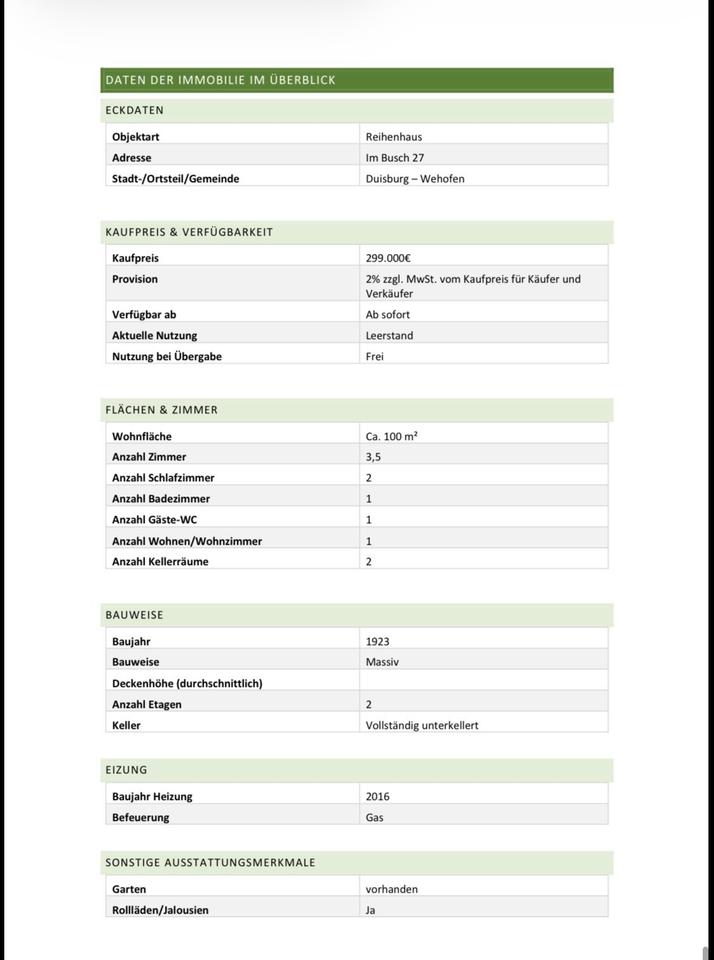 DATEN DER IMMOBILIE IM ÜBERBLICK

ECKDATEN

| Objektart | Reihenhaus |
|---|---|
| Adresse | Im Busch 27 |
| Stadt-/Ortsteil/Gemeinde | Duisburg – Wehofen |

KAUFPREIS & VERFÜGBARKEIT

| Kaufpreis | 299.000€ |
|---|---|
| Provision | 2% zzgl. MwSt. vom Kaufpreis für Käufer und Verkäufer |
| Verfügbar ab | Ab sofort |
| Aktuelle Nutzung | Leerstand |
| Nutzung bei Übergabe | Frei |

FLÄCHEN & ZIMMER

| Wohnfläche | Ca. 100 m² |
|---|---|
| Anzahl Zimmer | 3,5 |
| Anzahl Schlafzimmer | 2 |
| Anzahl Badezimmer | 1 |
| Anzahl Gäste-WC | 1 |
| Anzahl Wohnen/Wohnzimmer | 1 |
| Anzahl Kellerräume | 2 |

BAUWEISE

| Baujahr | 1923 |
|---|---|
| Bauweise | Massiv |
| Deckenhöhe (durchschnittlich) | |
| Anzahl Etagen | 2 |
| Keller | Vollständig unterkellert |

EIZUNG

| Baujahr Heizung | 2016 |
|---|---|
| Befeuerung | Gas |

SONSTIGE AUSSTATTUNGSMERKMALE

| Garten | vorhanden |
|---|---|
| Rollläden/Jalousien | Ja |